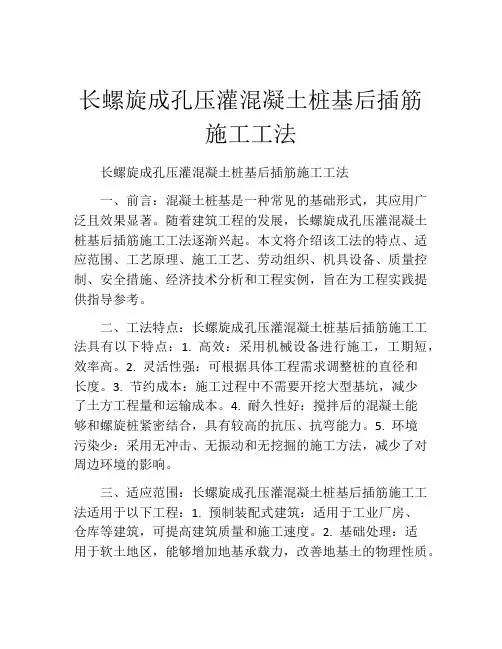 长螺旋成孔压灌混凝土桩基后插筋施工工法

长螺旋成孔压灌混凝土桩基后插筋施工工法

一、前言：混凝土桩基是一种常见的基础形式，其应用广泛且效果显著。随着建筑工程的发展，长螺旋成孔压灌混凝土桩基后插筋施工工法逐渐兴起。本文将介绍该工法的特点、适应范围、工艺原理、施工工艺、劳动组织、机具设备、质量控制、安全措施、经济技术分析和工程实例，旨在为工程实践提供指导参考。

二、工法特点：长螺旋成孔压灌混凝土桩基后插筋施工工法具有以下特点：1. 高效：采用机械设备进行施工，工期短，效率高。2. 灵活性强：可根据具体工程需求调整桩的直径和长度。3. 节约成本：施工过程中不需要开挖大型基坑，减少了土方工程量和运输成本。4. 耐久性好：搅拌后的混凝土能够和螺旋桩紧密结合，具有较高的抗压、抗弯能力。5. 环境污染少：采用无冲击、无振动和无挖掘的施工方法，减少了对周边环境的影响。

三、适应范围：长螺旋成孔压灌混凝土桩基后插筋施工工法适用于以下工程：1. 预制装配式建筑：适用于工业厂房、仓库等建筑，可提高建筑质量和施工速度。2. 基础处理：适用于软土地区，能够增加地基承载力，改善地基土的物理性质。